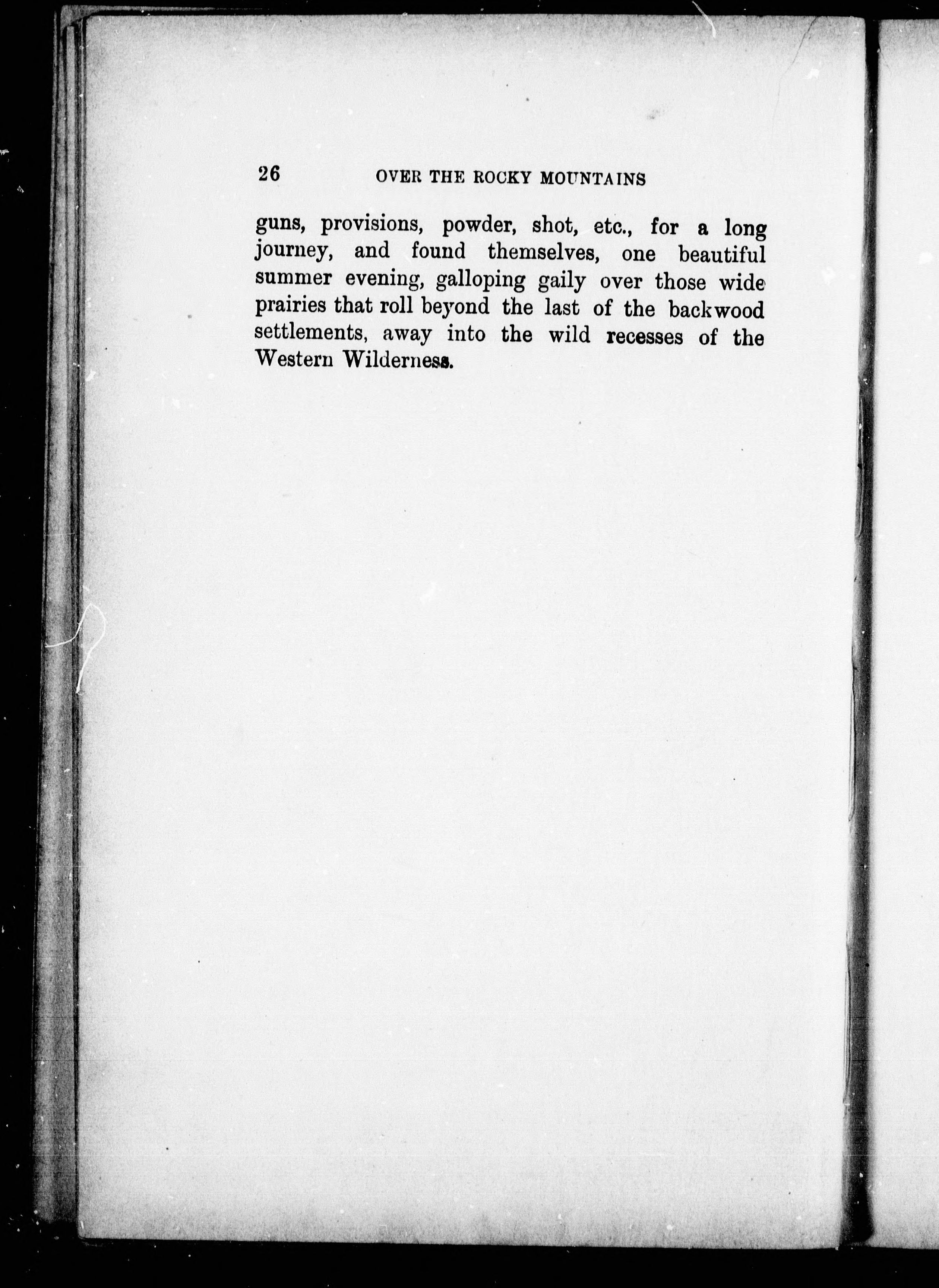 26 OVER THE ROCKY MOUNTAINS

guns, provisions, powder, shot, etc., for a long journey, and found themselves, one beautiful summer evening, galloping gaily over those wide prairies that roll beyond the last of the backwood settlements, away into the wild recesses of the Western Wilderness.